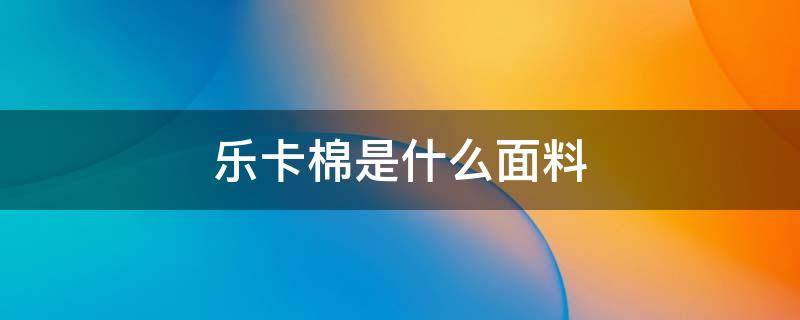 乐卡棉是什么面料